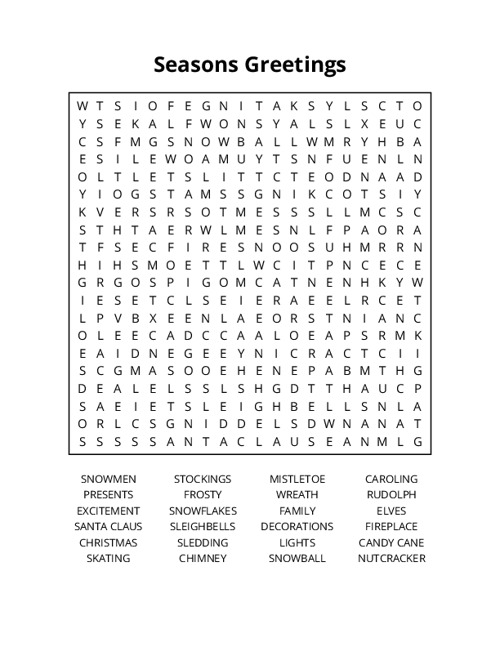 Seasons Greetings

W T S I O F E G N I T A K S Y L S C T O
Y S E K A L F W O N S Y A L S L X E U C
C S F M G S N O W B A L L W M R Y H B A
E S I L E W O A M U Y T S N F U E N L N
O L T L E T S L I T T C T E O D N A A D
Y I O G S T A M S S G N I K C O T S I Y
K V E R S R S O T M E S S S L L M C S C
S T H T A E R W L M E S N L F P A O R A
T F S E C F I R E S N O O S U H M R R N
H I H S M O E T T L W C I T P N C E C E
G R G O S P I G O M C A T N E N H K Y W
I E S E T C L S E I E R A E E L R C E T
L P V B X E E N L A E O R S T N I A N C
O L E E C A D C C A A L O E A P S R M K
E A I D N E G E E Y N I C R A C T C I I
S C G M A S O O E H E N E P A B M T H G
D E A L E L S S L S H G D T T H A U C P
S A E I E T S L E I G H B E L L S N L A
O R L C S G N I D D E L S D W N A N A T
S S S S S A N T A C L A U S E A N M L G

SNOWMEN
PRESENTS
EXCITEMENT
SANTA CLAUS
CHRISTMAS
SKATING

STOCKINGS
FROSTY
SNOWFLAKES
SLEIGHBELLS
SLEDDING
CHIMNEY

MISTLETOE
WREATH
FAMILY
DECORATIONS
LIGHTS
SNOWBALL

CAROLING
RUDOLPH
ELVES
FIREPLACE
CANDY CANE
NUTCRACKER